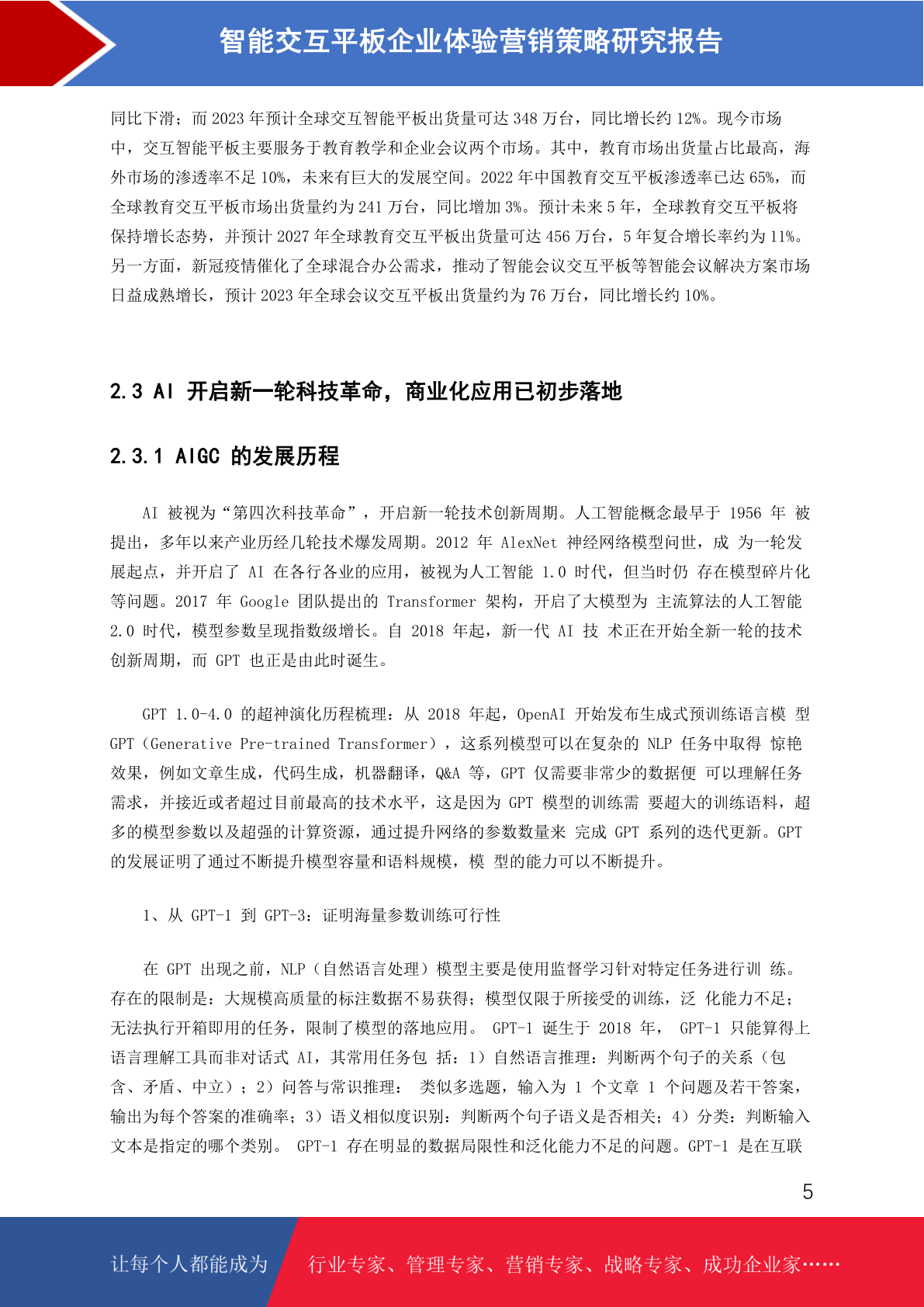 智能交互平板企业体验营销策略研究报告

同比下滑；而 2023 年预计全球交互智能平板出货量可达 348 万台，同比增长约 12%。现今市场中，交互智能平板主要服务于教育教学和企业会议两个市场。其中，教育市场出货量占比最高，海外市场的渗透率不足 10%，未来有巨大的发展空间。2022 年中国教育交互平板渗透率已达 65%，而全球教育交互平板市场出货量约为 241 万台，同比增加 3%。预计未来 5 年，全球教育交互平板将保持增长态势，并预计 2027 年全球教育交互平板出货量可达 456 万台，5 年复合增长率约为 11%。另一方面，新冠疫情催化了全球混合办公需求，推动了智能会议交互平板等智能会议解决方案市场日益成熟增长，预计 2023 年全球会议交互平板出货量约为 76 万台，同比增长约 10%。

2.3 AI 开启新一轮科技革命，商业化应用已初步落地

2.3.1 AIGC 的发展历程

AI 被视为“第四次科技革命”，开启新一轮技术创新周期。人工智能概念最早于 1956 年 被提出，多年以来产业历经几轮技术爆发周期。2012 年 AlexNet 神经网络模型问世，成 为一轮发展起点，并开启了 AI 在各行各业的应用，被视为人工智能 1.0 时代，但当时仍 存在模型碎片化等问题。2017 年 Google 团队提出的 Transformer 架构，开启了大模型为 主流算法的人工智能 2.0 时代，模型参数呈现指数级增长。自 2018 年起，新一代 AI 技 术正在开始全新一轮的技术创新周期，而 GPT 也正是由此时诞生。

GPT 1.0-4.0 的超神演化历程梳理：从 2018 年起，OpenAI 开始发布生成式预训练语言模 型 GPT（Generative Pre-trained Transformer），这系列模型可以在复杂的 NLP 任务中取得 惊艳效果，例如文章生成，代码生成，机器翻译，Q&A 等，GPT 仅需要非常少的数据便 可以理解任务需求，并接近或者超过目前最高的技术水平，这是因为 GPT 模型的训练需 要超大的训练语料，超多的模型参数以及超强的计算资源，通过提升网络的参数数量来 完成 GPT 系列的迭代更新。GPT 的发展证明了通过不断提升模型容量和语料规模，模 型的能力可以不断提升。

1、从 GPT-1 到 GPT-3：证明海量参数训练可行性

在 GPT 出现之前，NLP（自然语言处理）模型主要是使用监督学习针对特定任务进行训 练。存在的限制是：大规模高质量的标注数据不易获得；模型仅限于所接受的训练，泛 化能力不足；无法执行开箱即用的任务，限制了模型的落地应用。 GPT-1 诞生于 2018 年， GPT-1 只能算得上语言理解工具而非对话式 AI，其常用任务包 括：1）自然语言推理：判断两个句子的关系（包含、矛盾、中立）；2）问答与常识推理： 类似多选题，输入为 1 个文章 1 个问题及若干答案，输出为每个答案的准确率；3）语义相似度识别：判断两个句子语义是否相关；4）分类：判断输入文本是指定的哪个类别。 GPT-1 存在明显的数据局限性和泛化能力不足的问题。GPT-1 是在互联

5

让每个人都能成为 行业专家、管理专家、营销专家、战略专家、成功企业家……